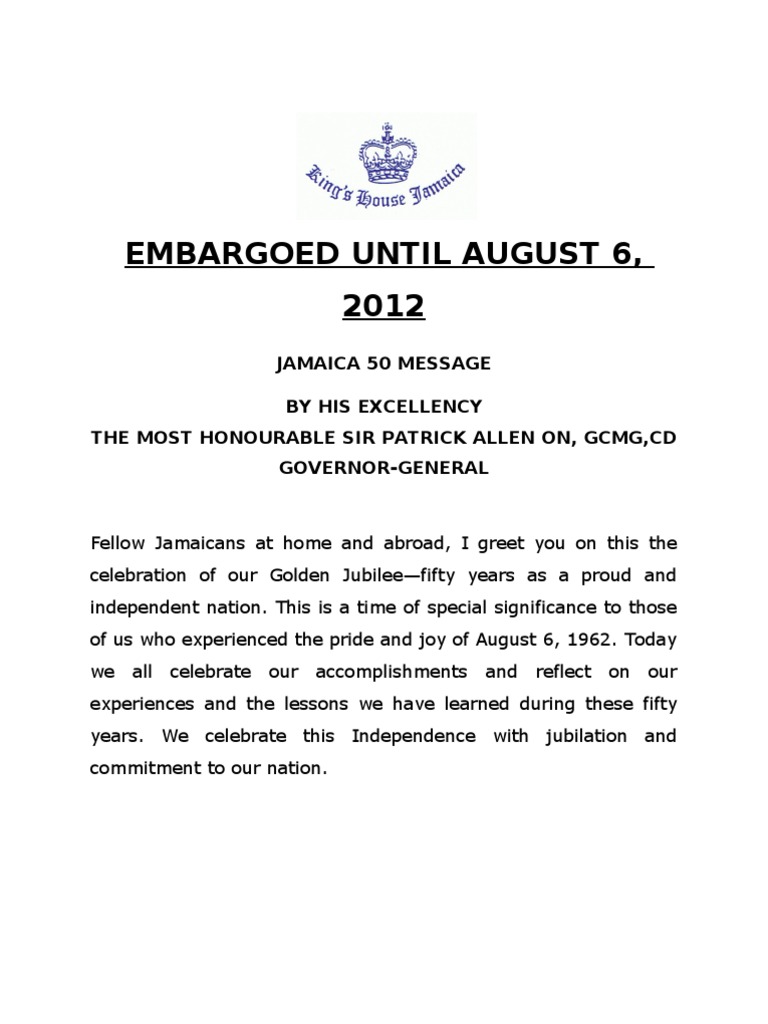 King's House Jamaica

EMBARGOED UNTIL AUGUST 6, 2012

JAMAICA 50 MESSAGE

BY HIS EXCELLENCY
THE MOST HONOURABLE SIR PATRICK ALLEN ON, GCMG,CD
GOVERNOR-GENERAL

Fellow Jamaicans at home and abroad, I greet you on this the celebration of our Golden Jubilee—fifty years as a proud and independent nation. This is a time of special significance to those of us who experienced the pride and joy of August 6, 1962. Today we all celebrate our accomplishments and reflect on our experiences and the lessons we have learned during these fifty years. We celebrate this Independence with jubilation and commitment to our nation.